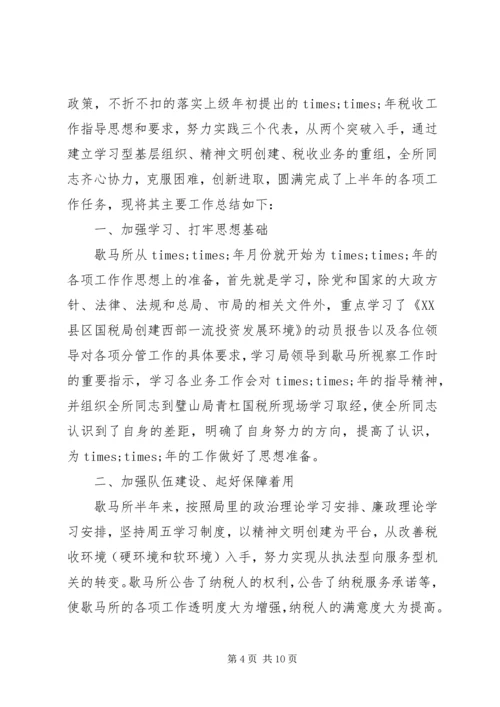 政策，不折不扣的落实上级年初提出的 times;times;年税收工作指导思想和要求，努力实践三个代表，从两个突破入手，通过建立学习型基层组织、精神文明创建、税收业务的重组，全所同志齐心协力，克服困难，创新进取，圆满完成了上半年的各项工作任务，现将其主要工作总结如下：

一、加强学习、打牢思想基础

歇马所从 times;times;年月份就开始为 times;times;年的各项工作作思想上的准备，首先就是学习，除党和国家的大政方针、法律、法规和总局、市局的相关文件外，重点学习了《XX县区国税局创建西部一流投资发展环境》的动员报告以及各位领导对各项分管工作的具体要求，学习局领导到歇马所视察工作时的重要指示，学习各业务工作会对 times;times;年的指导精神，并组织全所同志到璧山局青杠国税所现场学习取经，使全所同志认识到了自身的差距，明确了自身努力的方向，提高了认识，为 times;times;年的工作做好了思想准备。

二、加强队伍建设、起好保障着用

歇马所半年来，按照局里的政治理论学习安排、廉政理论学习安排，坚持周五学习制度，以精神文明创建为平台，从改善税收环境（硬环境和软环境）入手，努力实现从执法型向服务型机关的转变。歇马所公告了纳税人的权利，公告了纳税服务承诺等，使歇马所的各项工作透明度大为增强，纳税人的满意度大为提高。

第 4 页 共 10 页